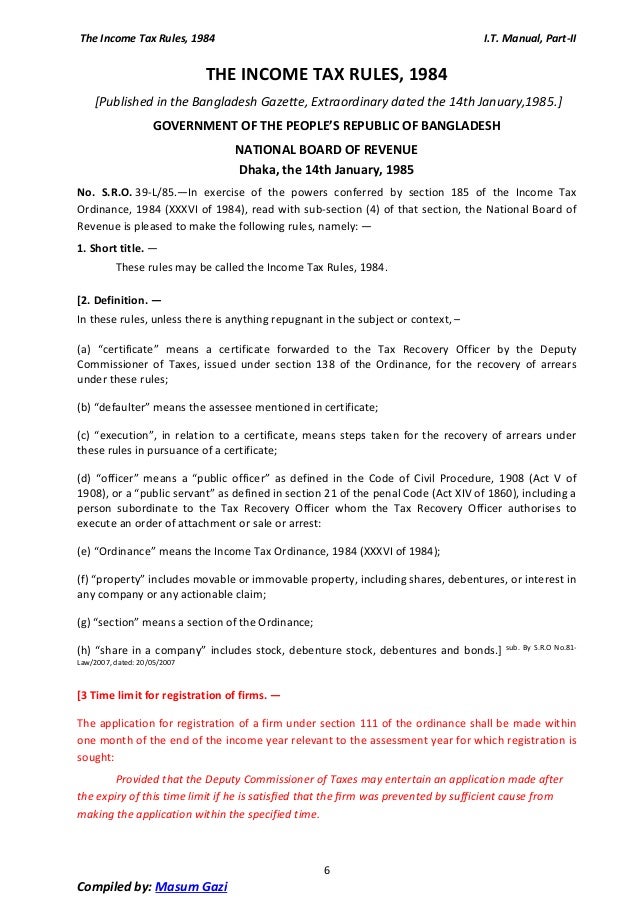 The Income Tax Rules, 1984

I.T. Manual, Part-II

THE INCOME TAX RULES, 1984

[Published in the Bangladesh Gazette, Extraordinary dated the 14th January,1985.]

GOVERNMENT OF THE PEOPLE'S REPUBLIC OF BANGLADESH

NATIONAL BOARD OF REVENUE

Dhaka, the 14th January, 1985

No. S.R.O. 39-L/85.—In exercise of the powers conferred by section 185 of the Income Tax Ordinance, 1984 (XXXVI of 1984), read with sub-section (4) of that section, the National Board of Revenue is pleased to make the following rules, namely: —

1. Short title. —

These rules may be called the Income Tax Rules, 1984.

[2. Definition. —

In these rules, unless there is anything repugnant in the subject or context, –

(a) "certificate" means a certificate forwarded to the Tax Recovery Officer by the Deputy Commissioner of Taxes, issued under section 138 of the Ordinance, for the recovery of arrears under these rules;

(b) "defaulter" means the assessee mentioned in certificate;

(c) "execution", in relation to a certificate, means steps taken for the recovery of arrears under these rules in pursuance of a certificate;

(d) "officer" means a "public officer" as defined in the Code of Civil Procedure, 1908 (Act V of 1908), or a "public servant" as defined in section 21 of the penal Code (Act XIV of 1860), including a person subordinate to the Tax Recovery Officer whom the Tax Recovery Officer authorises to execute an order of attachment or sale or arrest:

(e) "Ordinance" means the Income Tax Ordinance, 1984 (XXXVI of 1984);

(f) "property" includes movable or immovable property, including shares, debentures, or interest in any company or any actionable claim;

(g) "section" means a section of the Ordinance;

(h) "share in a company" includes stock, debenture stock, debentures and bonds.] sub. By S.R.O No.81-Law/2007, dated: 20/05/2007

[3 Time limit for registration of firms. —

The application for registration of a firm under section 111 of the ordinance shall be made within one month of the end of the income year relevant to the assessment year for which registration is sought:

Provided that the Deputy Commissioner of Taxes may entertain an application made after the expiry of this time limit if he is satisfied that the firm was prevented by sufficient cause from making the application within the specified time.

6

Compiled by: Masum Gazi